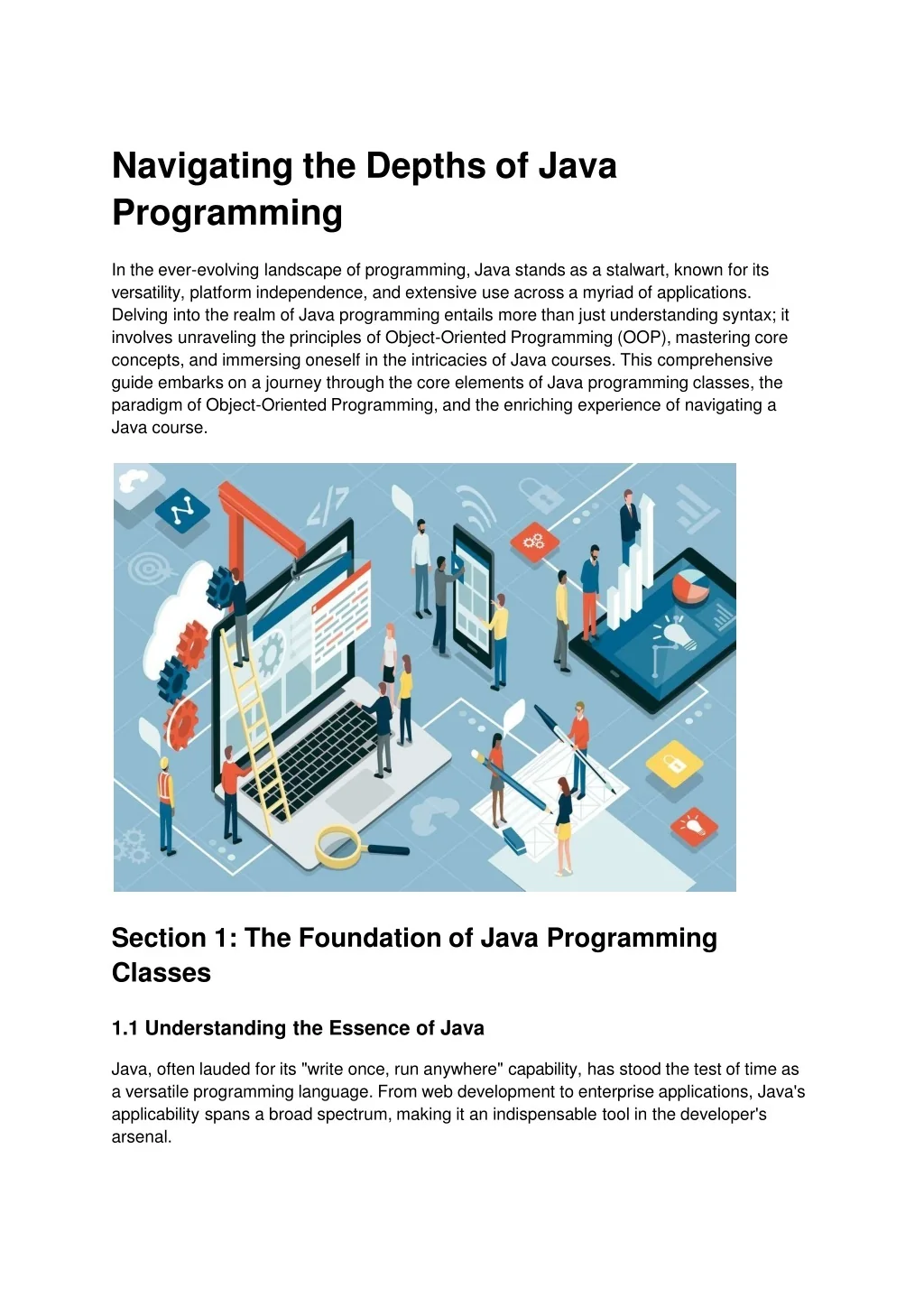 Navigating the Depths of Java Programming

In the ever-evolving landscape of programming, Java stands as a stalwart, known for its versatility, platform independence, and extensive use across a myriad of applications. Delving into the realm of Java programming entails more than just understanding syntax; it involves unraveling the principles of Object-Oriented Programming (OOP), mastering core concepts, and immersing oneself in the intricacies of Java courses. This comprehensive guide embarks on a journey through the core elements of Java programming classes, the paradigm of Object-Oriented Programming, and the enriching experience of navigating a Java course.

Section 1: The Foundation of Java Programming Classes

1.1 Understanding the Essence of Java

Java, often lauded for its "write once, run anywhere" capability, has stood the test of time as a versatile programming language. From web development to enterprise applications, Java's applicability spans a broad spectrum, making it an indispensable tool in the developer's arsenal.